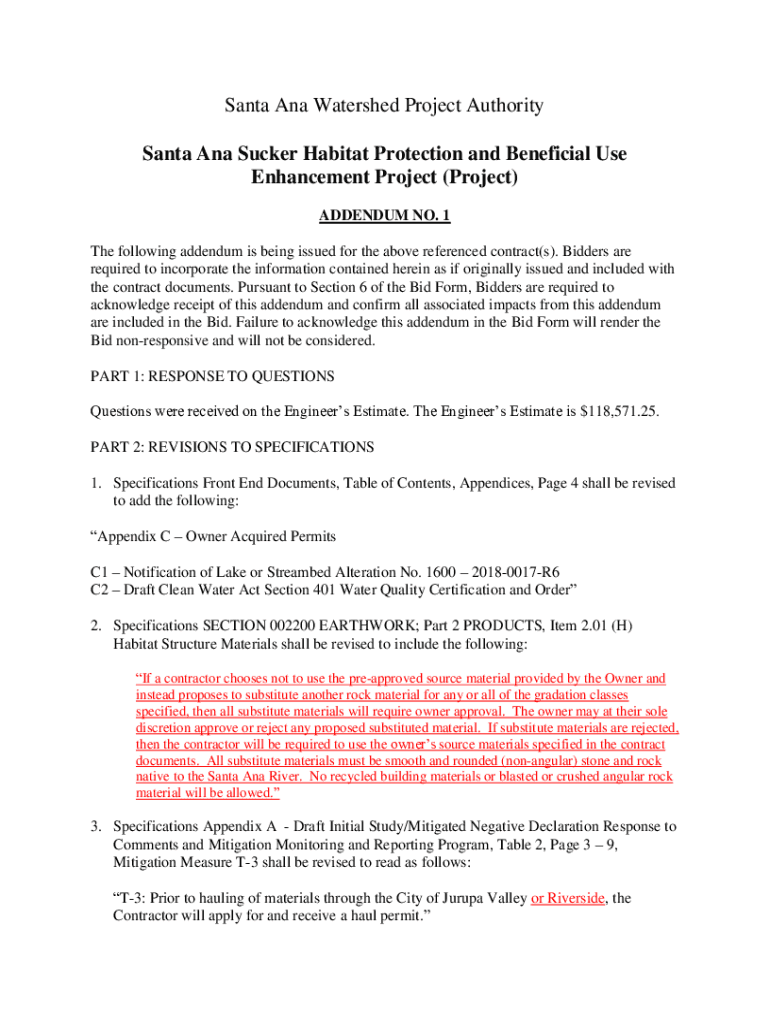 Santa Ana Watershed Project Authority

Santa Ana Sucker Habitat Protection and Beneficial Use Enhancement Project (Project)

ADDENDUM NO. 1

The following addendum is being issued for the above referenced contract(s). Bidders are required to incorporate the information contained herein as if originally issued and included with the contract documents. Pursuant to Section 6 of the Bid Form, Bidders are required to acknowledge receipt of this addendum and confirm all associated impacts from this addendum are included in the Bid. Failure to acknowledge this addendum in the Bid Form will render the Bid non-responsive and will not be considered.

PART 1: RESPONSE TO QUESTIONS

Questions were received on the Engineer's Estimate. The Engineer's Estimate is $118,571.25.

PART 2: REVISIONS TO SPECIFICATIONS

1. Specifications Front End Documents, Table of Contents, Appendices, Page 4 shall be revised to add the following:

"Appendix C – Owner Acquired Permits

C1 – Notification of Lake or Streambed Alteration No. 1600 – 2018-0017-R6
C2 – Draft Clean Water Act Section 401 Water Quality Certification and Order"

2. Specifications SECTION 002200 EARTHWORK; Part 2 PRODUCTS, Item 2.01 (H) Habitat Structure Materials shall be revised to include the following:

"If a contractor chooses not to use the pre-approved source material provided by the Owner and instead proposes to substitute another rock material for any or all of the gradation classes specified, then all substitute materials will require owner approval. The owner may at their sole discretion approve or reject any proposed substituted material. If substitute materials are rejected, then the contractor will be required to use the owner's source materials specified in the contract documents. All substitute materials must be smooth and rounded (non-angular) stone and rock native to the Santa Ana River. No recycled building materials or blasted or crushed angular rock material will be allowed."

3. Specifications Appendix A - Draft Initial Study/Mitigated Negative Declaration Response to Comments and Mitigation Monitoring and Reporting Program, Table 2, Page 3 – 9, Mitigation Measure T-3 shall be revised to read as follows:

"T-3: Prior to hauling of materials through the City of Jurupa Valley or Riverside, the Contractor will apply for and receive a haul permit."